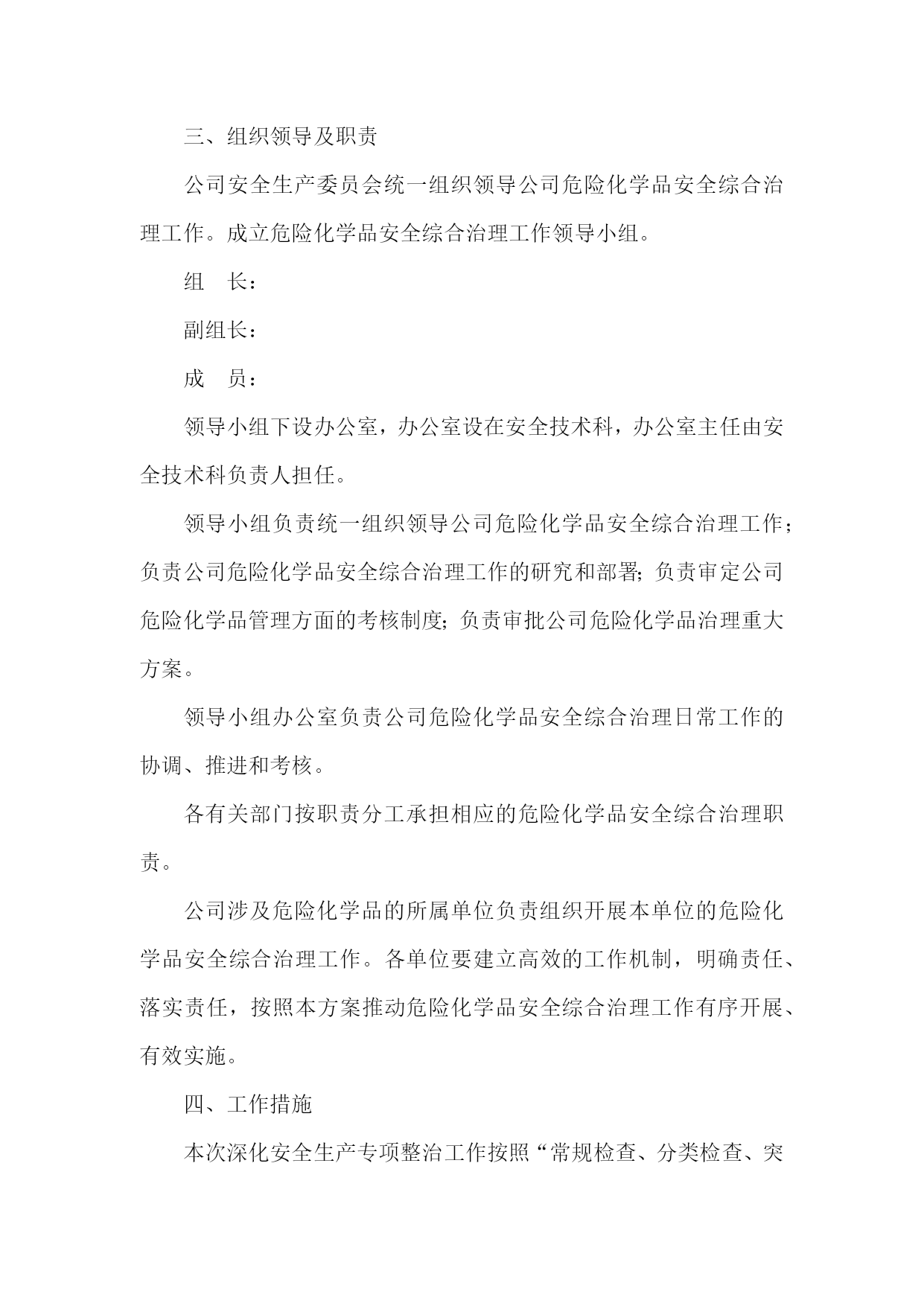 三、组织领导及职责

公司安全生产委员会统一组织领导公司危险化学品安全综合治理工作。成立危险化学品安全综合治理工作领导小组。

组　长：

副组长：

成　员：

领导小组下设办公室，办公室设在安全技术科，办公室主任由安全技术科负责人担任。

领导小组负责统一组织领导公司危险化学品安全综合治理工作；负责公司危险化学品安全综合治理工作的研究和部署；负责审定公司危险化学品管理方面的考核制度；负责审批公司危险化学品治理重大方案。

领导小组办公室负责公司危险化学品安全综合治理日常工作的协调、推进和考核。

各有关部门按职责分工承担相应的危险化学品安全综合治理职责。

公司涉及危险化学品的所属单位负责组织开展本单位的危险化学品安全综合治理工作。各单位要建立高效的工作机制，明确责任、落实责任，按照本方案推动危险化学品安全综合治理工作有序开展、有效实施。

四、工作措施

本次深化安全生产专项整治工作按照“常规检查、分类检查、突